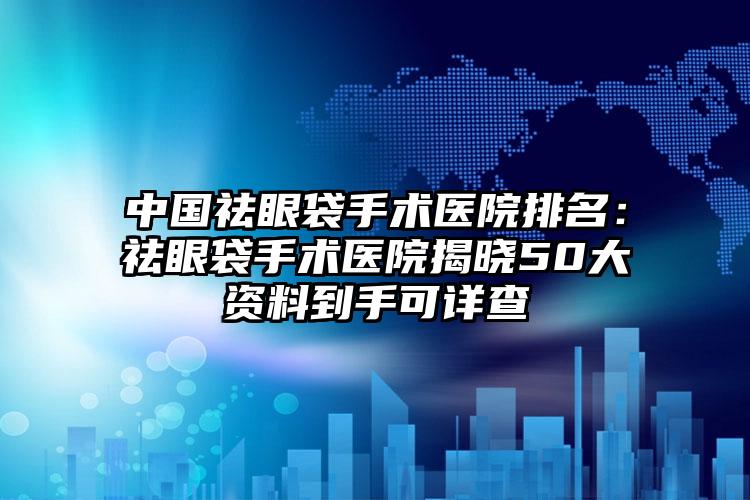 中国祛眼袋手术医院排名：祛眼袋手术医院揭晓50大资料到手可详查